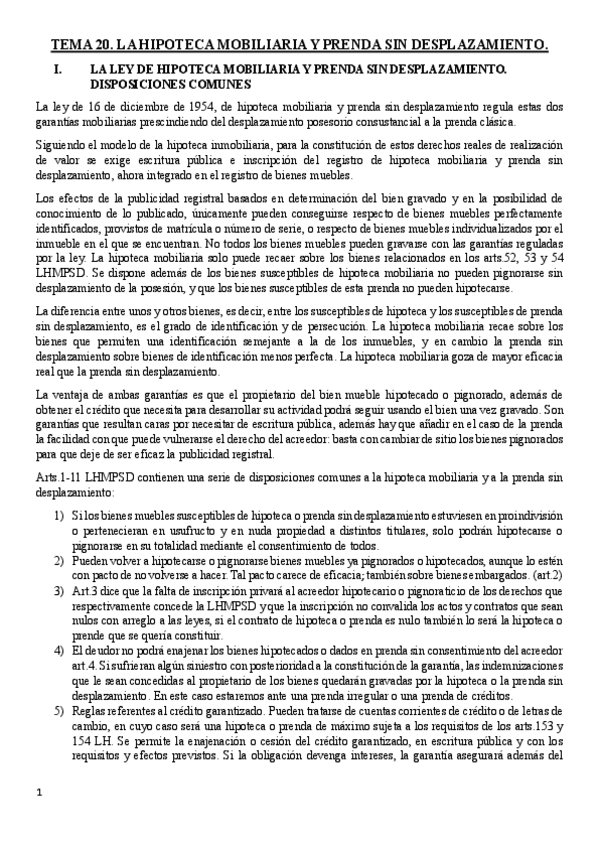 TEMA 20. LA HIPOTECA MOBILIARIA Y PRENDA SIN DESPLAZAMIENTO.

I. LA LEY DE HIPOTECA MOBILIARIA Y PRENDA SIN DESPLAZAMIENTO. DISPOSICIONES COMUNES

La ley de 16 de diciembre de 1954, de hipoteca mobiliaria y prenda sin desplazamiento regula estas dos garantías mobiliarias prescindiendo del desplazamiento posesorio consustancial a la prenda clásica.

Siguiendo el modelo de la hipoteca inmobiliaria, para la constitución de estos derechos reales de realización de valor se exige escritura pública e inscripción del registro de hipoteca mobiliaria y prenda sin desplazamiento, ahora integrado en el registro de bienes muebles.

Los efectos de la publicidad registral basados en determinación del bien gravado y en la posibilidad de conocimiento de lo publicado, únicamente pueden conseguirse respecto de bienes muebles perfectamente identificados, provistos de matrícula o número de serie, o respecto de bienes muebles individualizados por el inmueble en el que se encuentran. No todos los bienes muebles pueden gravarse con las garantías reguladas por la ley. La hipoteca mobiliaria solo puede recaer sobre los bienes relacionados en los arts.52, 53 y 54 LHMPSD. Se dispone además de los bienes susceptibles de hipoteca mobiliaria no pueden pignorarse sin desplazamiento de la posesión, y que los bienes susceptibles de esta prenda no pueden hipotecarse.

La diferencia entre unos y otros bienes, es decir, entre los susceptibles de hipoteca y los susceptibles de prenda sin desplazamiento, es el grado de identificación y de persecución. La hipoteca mobiliaria recae sobre los bienes que permiten una identificación semejante a la de los inmuebles, y en cambio la prenda sin desplazamiento sobre bienes de identificación menos perfecta. La hipoteca mobiliaria goza de mayor eficacia real que la prenda sin desplazamiento.

La ventaja de ambas garantías es que el propietario del bien mueble hipotecado o pignorado, además de obtener el crédito que necesita para desarrollar su actividad podrá seguir usando el bien una vez gravado. Son garantías que resultan caras por necesitar de escritura pública, además hay que añadir en el caso de la prenda la facilidad con que puede vulnerarse el derecho del acreedor: basta con cambiar de sitio los bienes pignorados para que deje de ser eficaz la publicidad registral.

Arts.1-11 LHMPSD contienen una serie de disposiciones comunes a la hipoteca mobiliaria y a la prenda sin desplazamiento:

1) Si los bienes muebles susceptibles de hipoteca o prenda sin desplazamiento estuviesen en proindivisión o pertenecieran en usufructo y en nuda propiedad a distintos titulares, solo podrán hipotecarse o pignorarse en su totalidad mediante el consentimiento de todos.

2) Pueden volver a hipotecarse o pignorarse bienes muebles ya pignorados o hipotecados, aunque lo estén con pacto de no volverse a hacer. Tal pacto carece de eficacia; también sobre bienes embargados. (art.2)

3) Art.3 dice que la falta de inscripción privará al acreedor hipotecario o pignoraticio de los derechos que respectivamente concede la LHMPSD y que la inscripción no convalida los actos y contratos que sean nulos con arreglo a las leyes, si el contrato de hipoteca o prenda es nulo también lo será la hipoteca o prende que se quería constituir.

4) El deudor no podrá enajenar los bienes hipotecados o dados en prenda sin consentimiento del acreedor art.4. Si sufrieran algún siniestro con posterioridad a la constitución de la garantía, las indemnizaciones que le sean concedidas al propietario de los bienes quedarán gravadas por la hipoteca o la prenda sin desplazamiento. En este caso estaremos ante una prenda irregular o una prenda de créditos.

5) Reglas referentes al crédito garantizado. Pueden tratarse de cuentas corrientes de crédito o de letras de cambio, en cuyo caso será una hipoteca o prenda de máximo sujeta a los requisitos de los arts.153 y 154 LH. Se permite la enajenación o cesión del crédito garantizado, en escritura pública y con los requisitos y efectos previstos. Si la obligación devenga intereses, la garantía asegurará además del

1